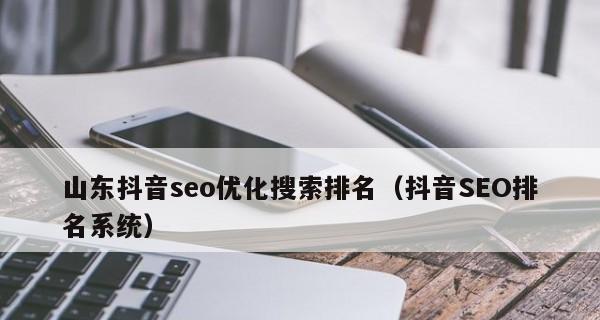 山东抖音seo优化搜索排名（抖音SEO排名系统）